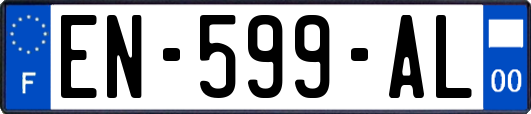 F
EN-599-AL
00